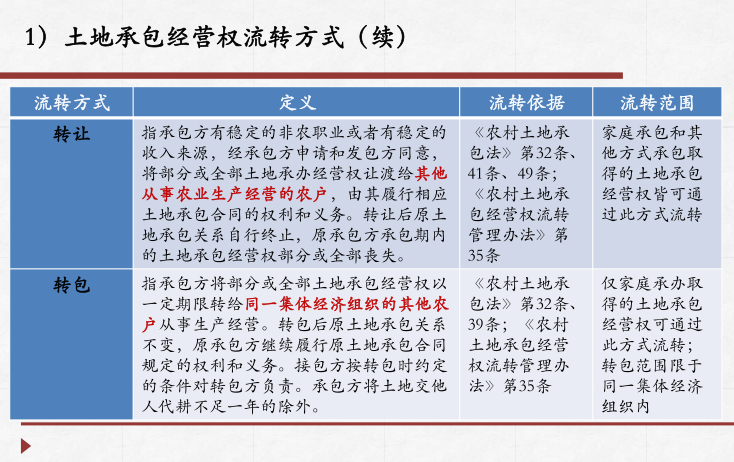 1）土地承包经营权流转方式（续）

| 流转方式 | 定义 | 流转依据 | 流转范围 |
|---|---|---|---|
| 转让 | 指承包方有稳定的非农职业或者有稳定的收入来源，经承包方申请和发包方同意，将部分或全部土地承办经营权让渡给其他从事农业生产经营的农户，由其履行相应土地承包合同的权利和义务。转让后原土地承包关系自行终止，原承包方承包期内的土地承包经营权部分或全部丧失。 | 《农村土地承包法》第32条、41条、49条；《农村土地承包经营权流转管理办法》第35条 | 家庭承包和其他方式承包取得的土地承包经营权皆可通过此方式流转 |
| 转包 | 指承包方将部分或全部土地承包经营权以一定期限转给同一集体经济组织的其他农户从事生产经营。转包后原土地承包关系不变，原承包方继续履行原土地承包合同规定的权利和义务。接包方按转包时约定的条件对转包方负责。承包方将土地交他人代耕不足一年的除外。 | 《农村土地承包法》第32条、39条；《农村土地承包经营权流转管理办法》第35条 | 仅家庭承办取得的土地承包经营权可通过此方式流转；转包范围限于同一集体经济组织内 |